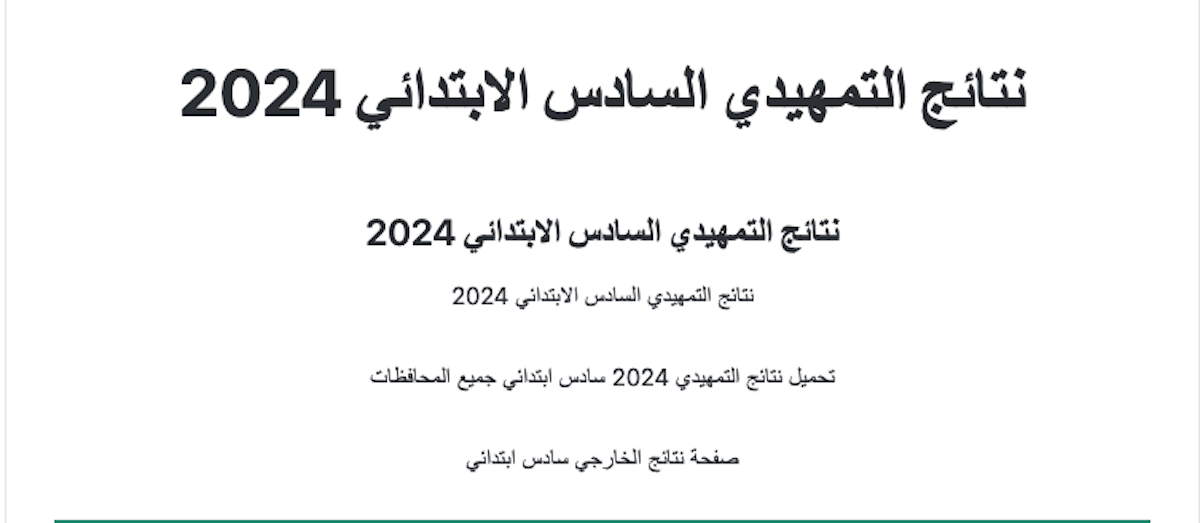 نتائج التمهيدي السادس الابتدائي 2024

نتائج التمهيدي السادس الابتدائي 2024

نتائج التمهيدي السادس الابتدائي 2024

تحميل نتائج التمهيدي 2024 سادس ابتدائي جميع المحافظات

صفحة نتائج الخارجي سادس ابتدائي